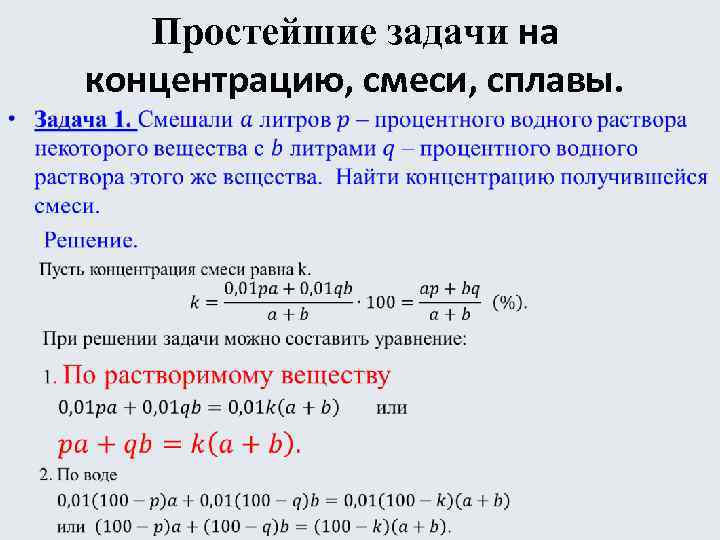 Простейшие задачи на концентрацию, смеси, сплавы.

• Задача 1. Смешали $a$ литров $p$ – процентного водного раствора некоторого вещества с $b$ литрами $q$ – процентного водного раствора этого же вещества. Найти концентрацию получившейся смеси.

Решение.

Пусть концентрация смеси равна k.

$k = \frac{0,01pa + 0,01qb}{a + b} \cdot 100 = \frac{ap + bq}{a + b}$ (%).

При решении задачи можно составить уравнение:

1. По растворимому веществу

$0,01pa + 0,01qb = 0,01k(a + b)$ или

$pa + qb = k(a + b)$.

2. По воде

$0,01(100 - p)a + 0,01(100 - q)b = 0,01(100 - k)(a + b)$

или $(100 - p)a + (100 - q)b = (100 - k)(a + b)$.